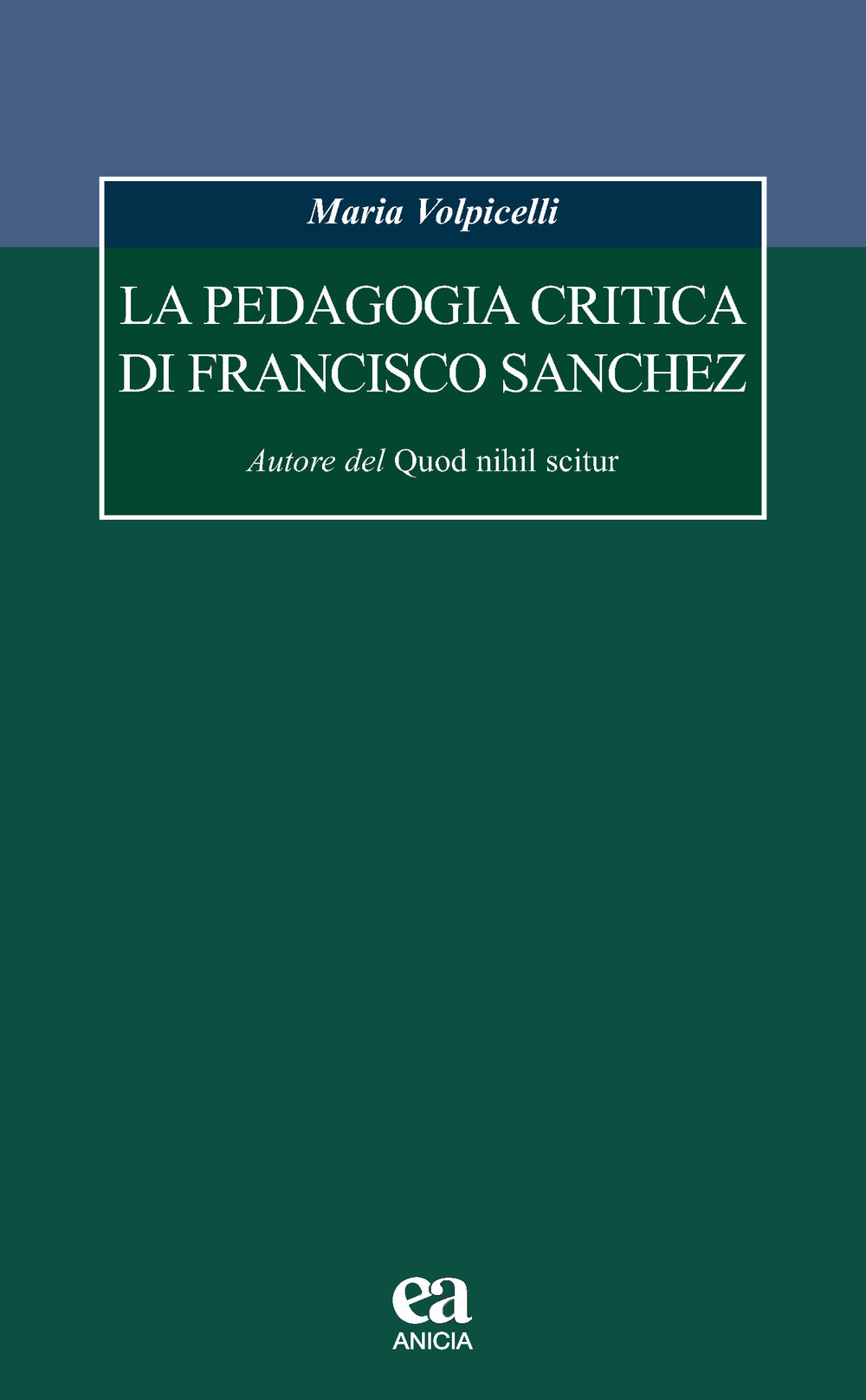 Maria Volpicelli

LA PEDAGOGIA CRITICA DI FRANCISCO SANCHEZ

Autore del Quod nihil scitur

ea
ANICIA